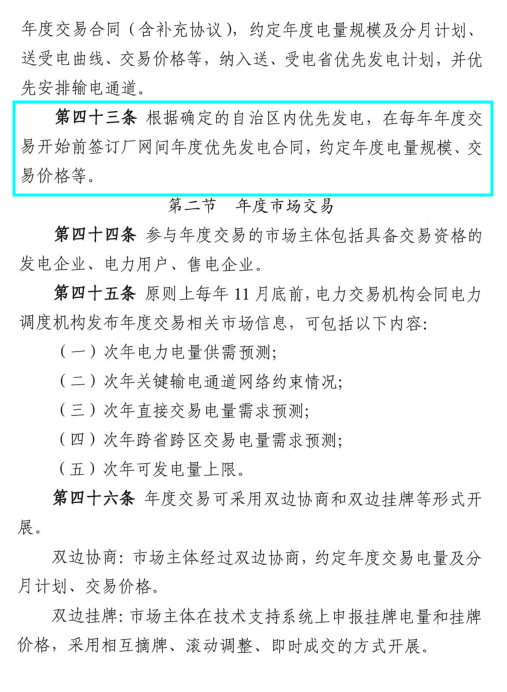 年度交易合同（含补充协议），约定年度电量规模及分月计划、送受电曲线、交易价格等，纳入送、受电省优先发电计划，并优先安排输电通道。

第四十三条 根据确定的自治区内优先发电，在每年年度交易开始前签订厂网间年度优先发电合同，约定年度电量规模、交易价格等。

第二节 年度市场交易

第四十四条 参与年度交易的市场主体包括具备交易资格的发电企业、电力用户、售电企业。

第四十五条 原则上每年 11 月底前，电力交易机构会同电力调度机构发布年度交易相关市场信息，可包括以下内容：

（一）次年电力电量供需预测；

（二）次年关键输电通道网络约束情况；

（三）次年直接交易电量需求预测；

（四）次年跨省跨区交易电量需求预测；

（五）次年可发电量上限。

第四十六条 年度交易可采用双边协商和双边挂牌等形式开展。

双边协商：市场主体经过双边协商，约定年度交易电量及分月计划、交易价格。

双边挂牌：市场主体在技术支持系统上申报挂牌电量和挂牌价格，采用相互摘牌、滚动调整、即时成交的方式开展。